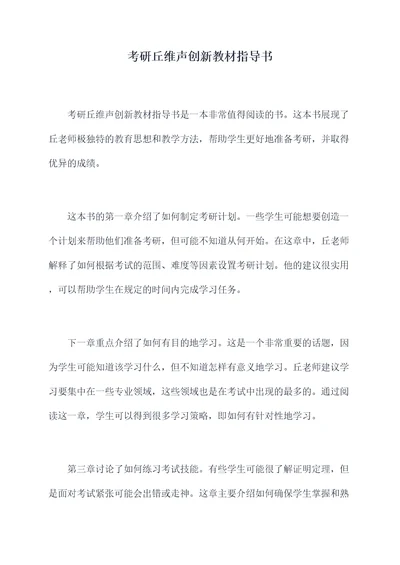 考研丘维声创新教材指导书

考研丘维声创新教材指导书是一本非常值得阅读的书。这本书展现了丘老师极独特的教育思想和教学方法，帮助学生更好地准备考研，并取得优异的成绩。

这本书的第一章介绍了如何制定考研计划。一些学生可能想要创造一个计划来帮助他们准备考研，但可能不知道从何开始。在这章中，丘老师解释了如何根据考试的范围、难度等因素设置考研计划。他的建议很实用，可以帮助学生在规定的时间内完成学习任务。

下一章重点介绍了如何有目的地学习。这是一个非常重要的话题，因为学生可能知道该学习什么，但不知道怎样有意义地学习。丘老师建议学习要集中在一些专业领域，这些领域也是在考试中出现的最多的。通过阅读这一章，学生可以得到很多学习策略，即如何有针对性地学习。

第三章讨论了如何练习考试技能。有些学生可能很了解证明定理，但是面对考试紧张可能会出错或走神。这章主要介绍如何确保学生掌握和熟